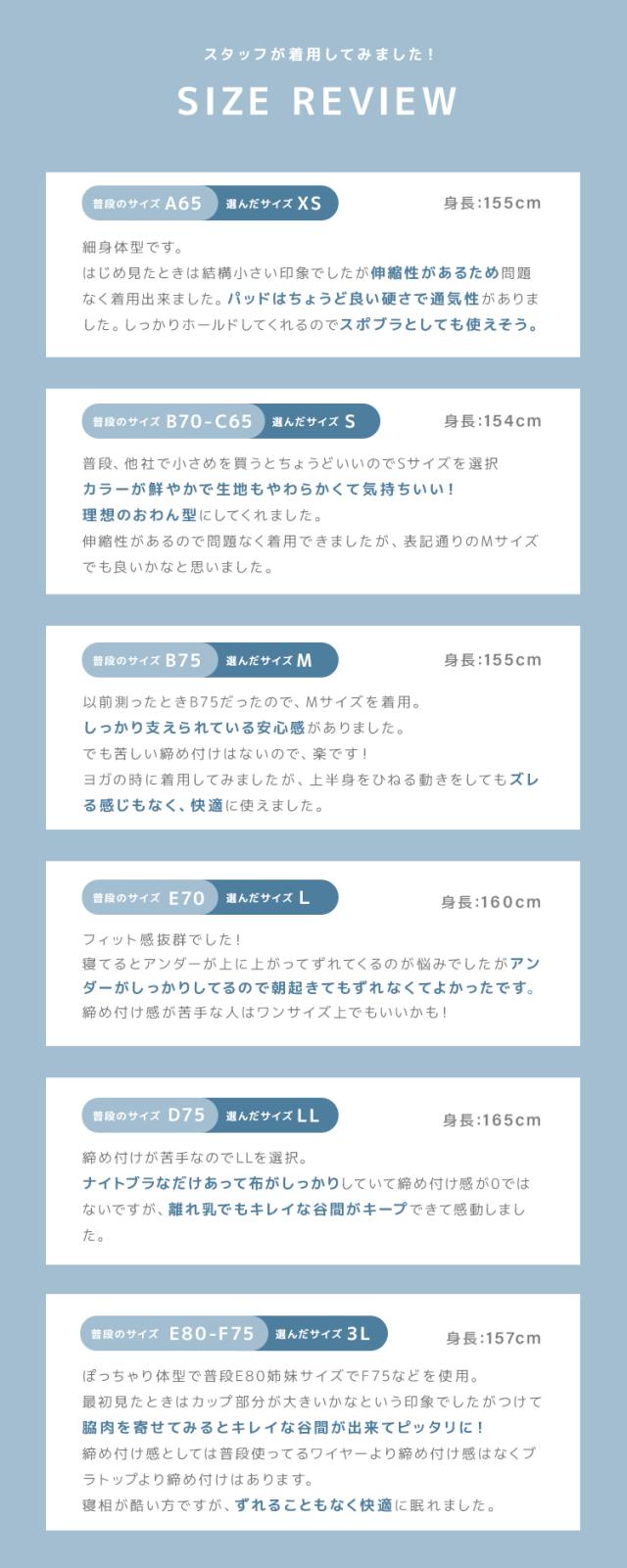 スタッフが着用してみました！

SIZE REVIEW

普段のサイズ A65 選んだサイズ XS 身長:155cm

細身体型です。
はじめ見たときは結構小さい印象でしたが伸縮性があるため問題なく着用出来ました。パッドはちょうど良い硬さで通気性がありました。しっかりホールドしてくれるのでスポブラとしても使えそう。

普段のサイズ B70-C65 選んだサイズ S 身長:154cm

普段、他社で小さめを買うとちょうどいいのでSサイズを選択
カラーが鮮やかで生地もやわらかくて気持ちいい！
理想のおわん型にしてくれました。
伸縮性があるので問題なく着用できましたが、表記通りのMサイズでも良いかなと思いました。

普段のサイズ B75 選んだサイズ M 身長:155cm

以前測ったときB75だったので、Mサイズを着用。
しっかり支えられている安心感がありました。
でも苦しい締め付けはないので、楽です！
ヨガの時に着用してみましたが、上半身をひねる動きをしてもズレる感じもなく、快適に使えました。

普段のサイズ E70 選んだサイズ L 身長:160cm

フィット感抜群でした！
寝てるとアンダーが上に上がってずれてくるのが悩みでしたがアンダーがしっかりしてるので朝起きてもずれなくてよかったです。
締め付け感が苦手な人はワンサイズ上でもいいかも！

普段のサイズ D75 選んだサイズ LL 身長:165cm

締め付けが苦手なのでLLを選択。
ナイトブラなだけあって布がしっかりしていて締め付け感が0ではないですが、離れ乳でもキレイな谷間がキープできて感動しました。

普段のサイズ E80-F75 選んだサイズ 3L 身長:157cm

ぽっちゃり体型で普段E80姉妹サイズでF75などを使用。
最初見たときはカップ部分が大きいかなという印象でしたがつけて脇肉を寄せてみるとキレイな谷間が出来てピッタリに！
締め付け感としては普段使ってるワイヤーより締め付け感はなくブラトップより締め付けはあります。
寝相が酷い方ですが、ずれることもなく快適に眠れました。